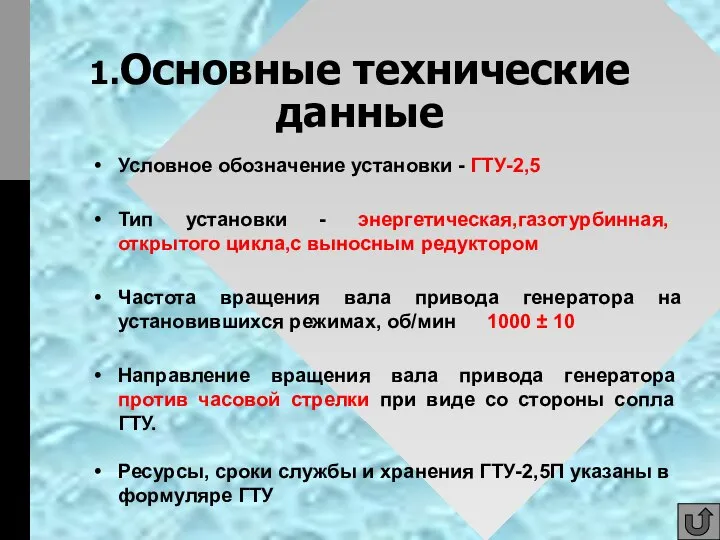 1.Основные технические данные

• Условное обозначение установки - ГТУ-2,5

• Тип установки - энергетическая,газотурбинная, открытого цикла,с выносным редуктором

• Частота вращения вала привода генератора на установившихся режимах, об/мин 1000 ± 10

• Направление вращения вала привода генератора против часовой стрелки при виде со стороны сопла ГТУ.

• Ресурсы, сроки службы и хранения ГТУ-2,5П указаны в формуляре ГТУ